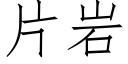 片岩